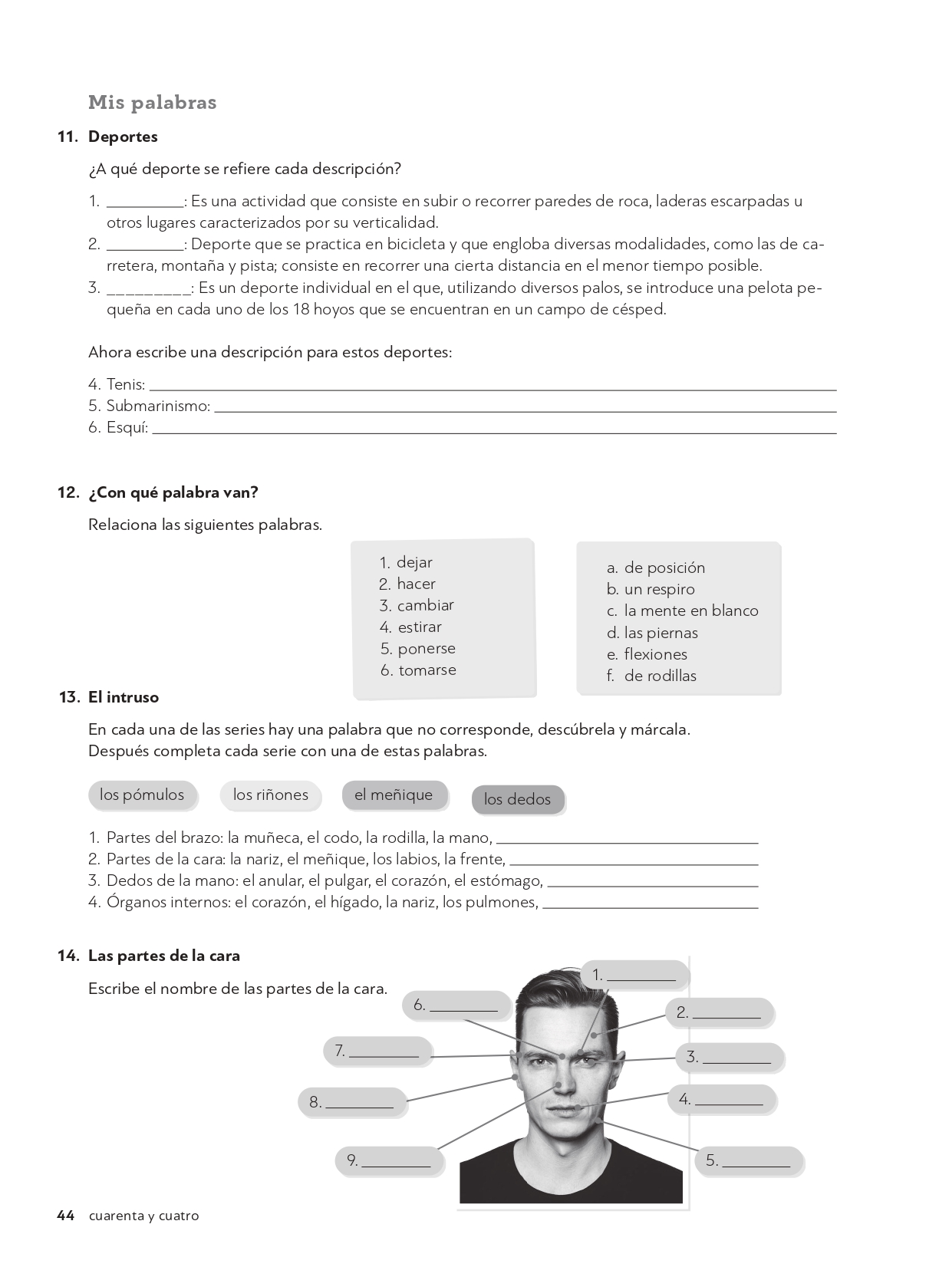 Mis palabras

11. Deportes

¿A qué deporte se refiere cada descripción?

1. _________: Es una actividad que consiste en subir o recorrer paredes de roca, laderas escarpadas u otros lugares caracterizados por su verticalidad.
2. _________: Deporte que se practica en bicicleta y que engloba diversas modalidades, como las de carretera, montaña y pista; consiste en recorrer una cierta distancia en el menor tiempo posible.
3. _________: Es un deporte individual en el que, utilizando diversos palos, se introduce una pelota pequeña en cada uno de los 18 hoyos que se encuentran en un campo de césped.

Ahora escribe una descripción para estos deportes:

4. Tenis: _________
5. Submarinismo: _________
6. Esquí: _________

12. ¿Con qué palabra van?

Relaciona las siguientes palabras.

1. dejar
2. hacer
3. cambiar
4. estirar
5. ponerse
6. tomarse

a. de posición
b. un respiro
c. la mente en blanco
d. las piernas
e. flexiones
f. de rodillas

13. El intruso

En cada una de las series hay una palabra que no corresponde, descúbrela y márcala. Después completa cada serie con una de estas palabras.

los pómulos
los riñones
el meñique
los dedos

1. Partes del brazo: la muñeca, el codo, la rodilla, la mano, _________
2. Partes de la cara: la nariz, el meñique, los labios, la frente, _________
3. Dedos de la mano: el anular, el pulgar, el corazón, el estómago, _________
4. Órganos internos: el corazón, el hígado, la nariz, los pulmones, _________

14. Las partes de la cara

Escribe el nombre de las partes de la cara.

1. _________
2. _________
3. _________
4. _________
5. _________
6. _________
7. _________
8. _________
9. _________

44 cuarenta y cuatro